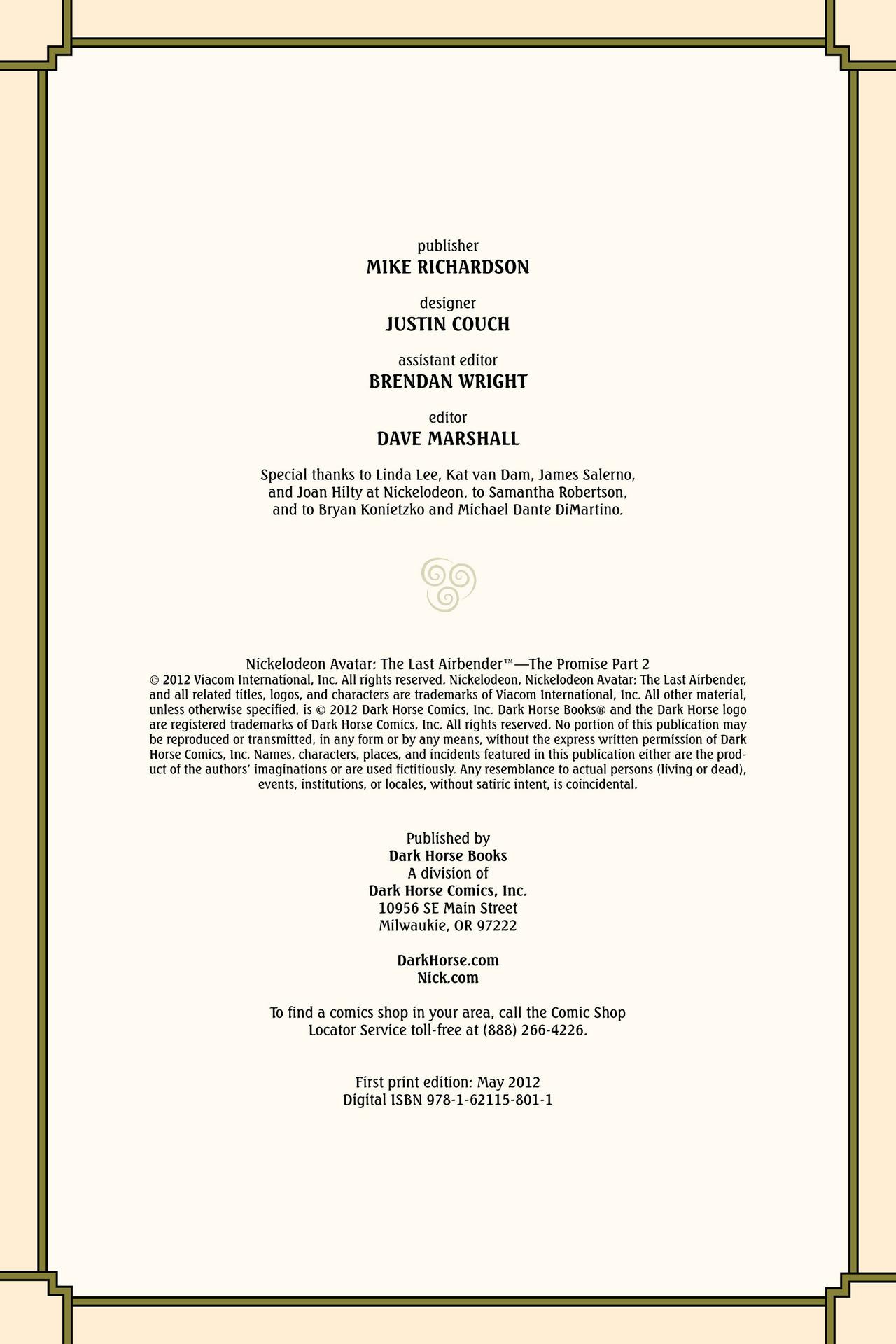 publisher
MIKE RICHARDSON

designer
JUSTIN COUCH

assistant editor
BRENDAN WRIGHT

editor
DAVE MARSHALL

Special thanks to Linda Lee, Kat van Dam, James Salerno, and Joan Hilty at Nickelodeon, to Samantha Robertson, and to Bryan Konietzko and Michael Dante DiMartino.

Nickelodeon Avatar: The Last Airbender™—The Promise Part 2
© 2012 Viacom International, Inc. All rights reserved. Nickelodeon, Nickelodeon Avatar: The Last Airbender, and all related titles, logos, and characters are trademarks of Viacom International, Inc. All other material, unless otherwise specified, is © 2012 Dark Horse Comics, Inc. Dark Horse Books® and the Dark Horse logo are registered trademarks of Dark Horse Comics, Inc. All rights reserved. No portion of this publication may be reproduced or transmitted, in any form or by any means, without the express written permission of Dark Horse Comics, Inc. Names, characters, places, and incidents featured in this publication either are the product of the authors' imaginations or are used fictitiously. Any resemblance to actual persons (living or dead), events, institutions, or locales, without satiric intent, is coincidental.

Published by
Dark Horse Books
A division of
Dark Horse Comics, Inc.
10956 SE Main Street
Milwaukie, OR 97222

DarkHorse.com
Nick.com

To find a comics shop in your area, call the Comic Shop Locator Service toll-free at (888) 266-4226.

First print edition: May 2012
Digital ISBN 978-1-62115-801-1